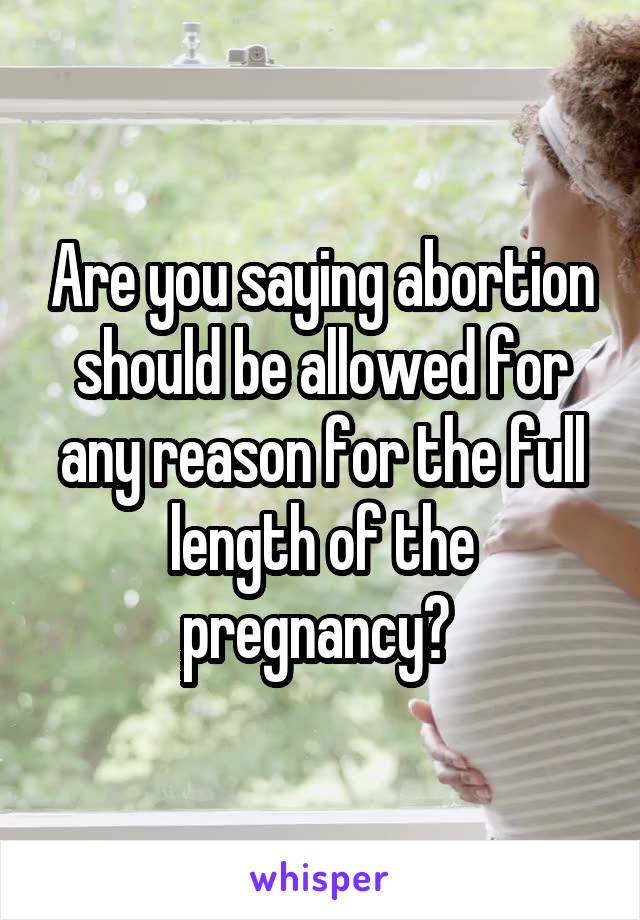 Are you saying abortion should be allowed for any reason for the full length of the pregnancy?

whisper